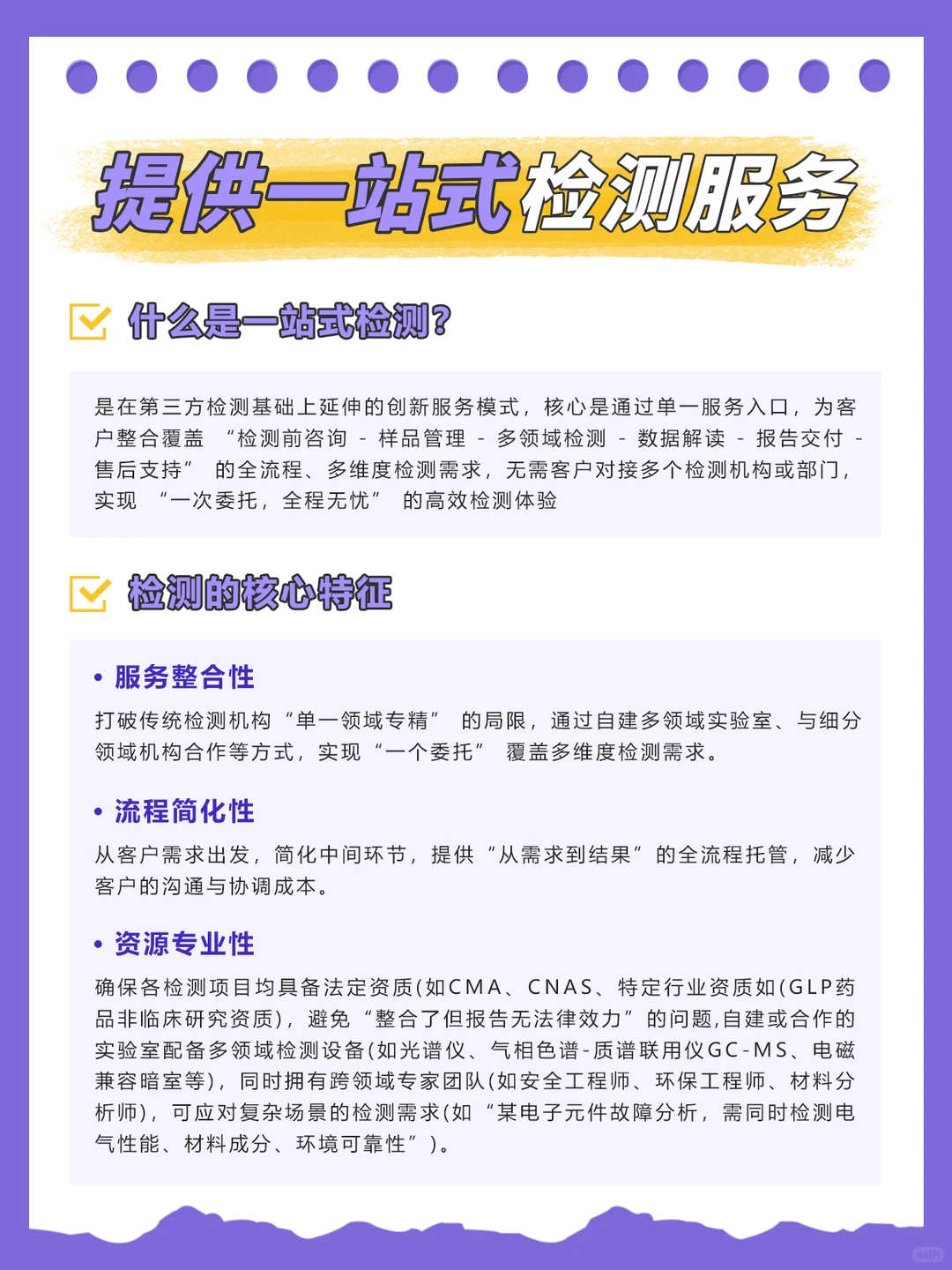 提供一站式检测服务

什么是一站式检测?

是在第三方检测基础上延伸的创新服务模式，核心是通过单一服务入口，为客户整合覆盖 “检测前咨询 - 样品管理 - 多领域检测 - 数据解读 - 报告交付 - 售后支持” 的全流程、多维度检测需求，无需客户对接多个检测机构或部门，实现 “一次委托，全程无忧” 的高效检测体验

检测的核心特征

• 服务整合性
打破传统检测机构 “单一领域专精” 的局限，通过自建多领域实验室、与细分领域机构合作等方式，实现 “一个委托” 覆盖多维度检测需求。

• 流程简化性
从客户需求出发，简化中间环节，提供 “从需求到结果” 的全流程托管，减少客户的沟通与协调成本。

• 资源专业性
确保各检测项目均具备法定资质(如CMA、CNAS、特定行业资质如(GLP药品非临床研究资质)，避免 “整合了但报告无法律效力” 的问题,自建或合作的实验室配备多领域检测设备(如光谱仪、气相色谱-质谱联用仪GC-MS、电磁兼容暗室等)，同时拥有跨领域专家团队(如安全工程师、环保工程师、材料分析师)，可应对复杂场景的检测需求(如 “某电子元件故障分析，需同时检测电气性能、材料成分、环境可靠性” )。